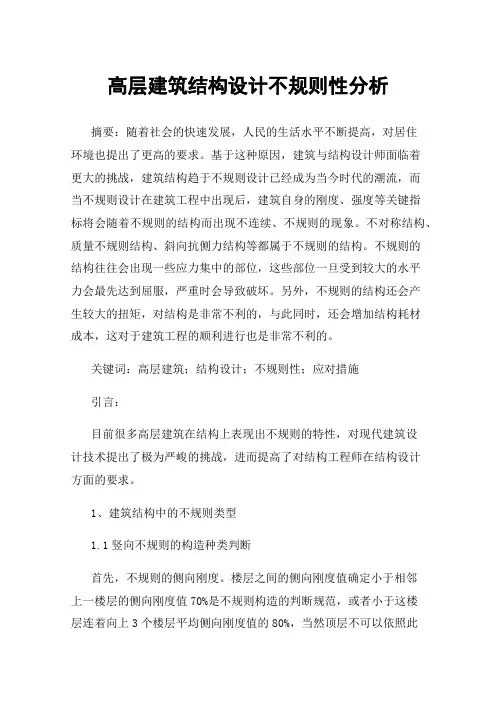 高层建筑结构设计不规则性分析

摘要：随着社会的快速发展，人民的生活水平不断提高，对居住环境也提出了更高的要求。基于这种原因，建筑与结构设计师面临着更大的挑战，建筑结构趋于不规则设计已经成为当今时代的潮流，而当不规则设计在建筑工程中出现后，建筑自身的刚度、强度等关键指标将会随着不规则的结构而出现不连续、不规则的现象。不对称结构、质量不规则结构、斜向抗侧力结构等都属于不规则的结构。不规则的结构往往会出现一些应力集中的部位，这些部位一旦受到较大的水平力会最先达到屈服，严重时会导致破坏。另外，不规则的结构还会产生较大的扭矩，对结构是非常不利的，与此同时，还会增加结构耗材成本，这对于建筑工程的顺利进行也是非常不利的。

关键词：高层建筑；结构设计；不规则性；应对措施

引言：

目前很多高层建筑在结构上表现出不规则的特性，对现代建筑设计技术提出了极为严峻的挑战，进而提高了对结构工程师在结构设计方面的要求。

1、建筑结构中的不规则类型

1.1 竖向不规则的构造种类判断

首先，不规则的侧向刚度。楼层之间的侧向刚度值确定小于相邻上一楼层的侧向刚度值 70%是不规则构造的判断规范，或者小于这楼层连着向上 3 个楼层平均侧向刚度值的 80%，当然顶层不可以依照此